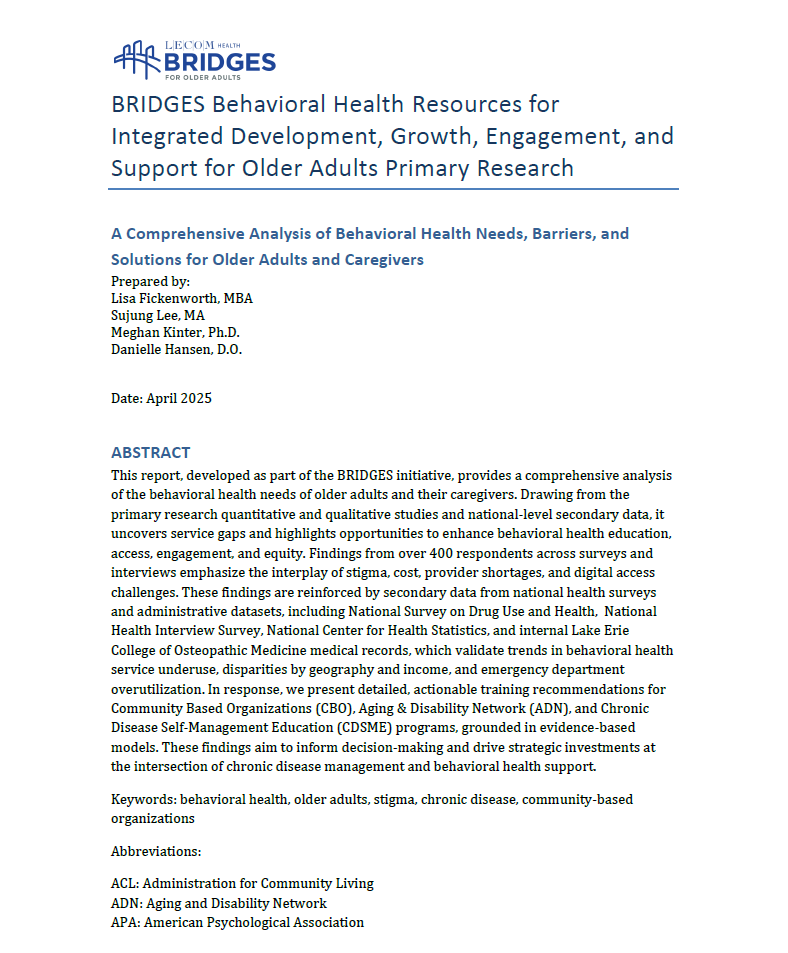 LECOM HEALTH
BRIDGES
FOR OLDER ADULTS

BRIDGES Behavioral Health Resources for Integrated Development, Growth, Engagement, and Support for Older Adults Primary Research

A Comprehensive Analysis of Behavioral Health Needs, Barriers, and Solutions for Older Adults and Caregivers

Prepared by:
Lisa Fickenworth, MBA
Sujung Lee, MA
Meghan Kinter, Ph.D.
Danielle Hansen, D.O.

Date: April 2025

ABSTRACT

This report, developed as part of the BRIDGES initiative, provides a comprehensive analysis of the behavioral health needs of older adults and their caregivers. Drawing from the primary research quantitative and qualitative studies and national-level secondary data, it uncovers service gaps and highlights opportunities to enhance behavioral health education, access, engagement, and equity. Findings from over 400 respondents across surveys and interviews emphasize the interplay of stigma, cost, provider shortages, and digital access challenges. These findings are reinforced by secondary data from national health surveys and administrative datasets, including National Survey on Drug Use and Health, National Health Interview Survey, National Center for Health Statistics, and internal Lake Erie College of Osteopathic Medicine medical records, which validate trends in behavioral health service underuse, disparities by geography and income, and emergency department overutilization. In response, we present detailed, actionable training recommendations for Community Based Organizations (CBO), Aging & Disability Network (ADN), and Chronic Disease Self-Management Education (CDSME) programs, grounded in evidence-based models. These findings aim to inform decision-making and drive strategic investments at the intersection of chronic disease management and behavioral health support.

Keywords: behavioral health, older adults, stigma, chronic disease, community-based organizations

Abbreviations:

ACL: Administration for Community Living
ADN: Aging and Disability Network
APA: American Psychological Association